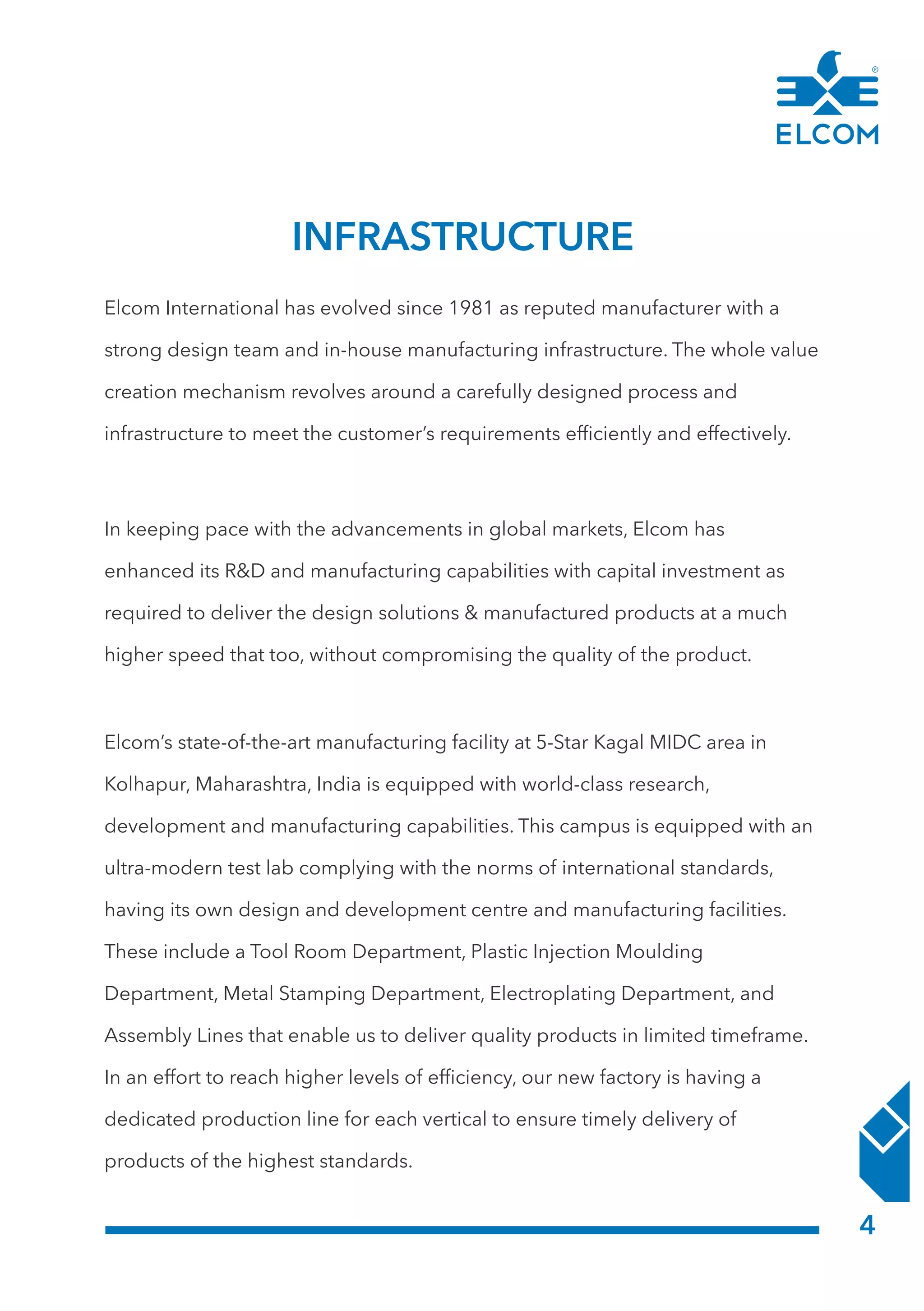 ELCOM

INFRASTRUCTURE

Elcom International has evolved since 1981 as reputed manufacturer with a strong design team and in-house manufacturing infrastructure. The whole value creation mechanism revolves around a carefully designed process and infrastructure to meet the customer's requirements efficiently and effectively.

In keeping pace with the advancements in global markets, Elcom has enhanced its R&D and manufacturing capabilities with capital investment as required to deliver the design solutions & manufactured products at a much higher speed that too, without compromising the quality of the product.

Elcom's state-of-the-art manufacturing facility at 5-Star Kagal MIDC area in Kolhapur, Maharashtra, India is equipped with world-class research, development and manufacturing capabilities. This campus is equipped with an ultra-modern test lab complying with the norms of international standards, having its own design and development centre and manufacturing facilities. These include a Tool Room Department, Plastic Injection Moulding Department, Metal Stamping Department, Electroplating Department, and Assembly Lines that enable us to deliver quality products in limited timeframe. In an effort to reach higher levels of efficiency, our new factory is having a dedicated production line for each vertical to ensure timely delivery of products of the highest standards.

4